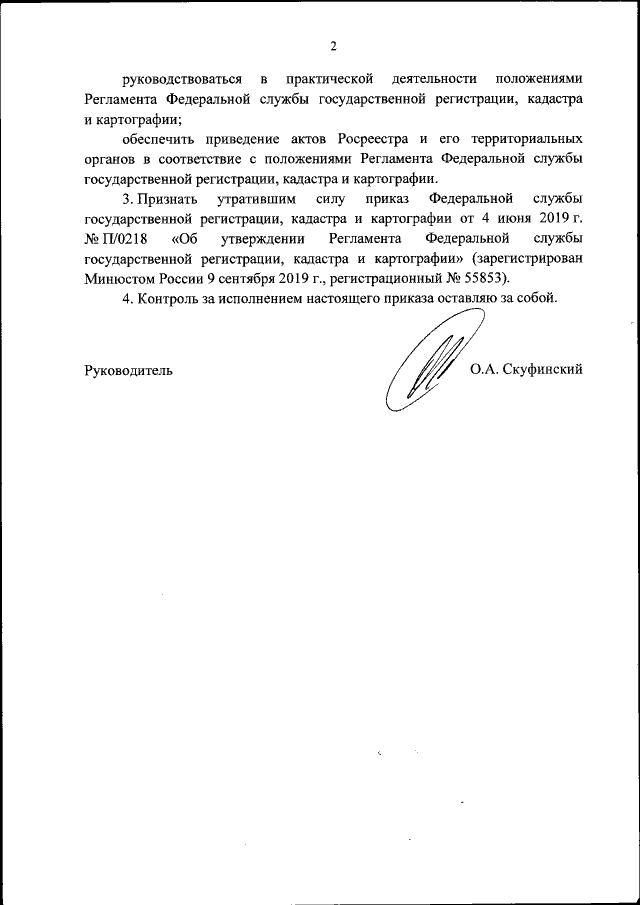 2

руководствоваться в практической деятельности положениями Регламента Федеральной службы государственной регистрации, кадастра и картографии;

обеспечить приведение актов Росреестра и его территориальных органов в соответствие с положениями Регламента Федеральной службы государственной регистрации, кадастра и картографии.

3. Признать утратившим силу приказ Федеральной службы государственной регистрации, кадастра и картографии от 4 июня 2019 г. № П/0218 «Об утверждении Регламента Федеральной службы государственной регистрации, кадастра и картографии» (зарегистрирован Минюстом России 9 сентября 2019 г., регистрационный № 55853).

4. Контроль за исполнением настоящего приказа оставляю за собой.

Руководитель

О.А. Скуфинский